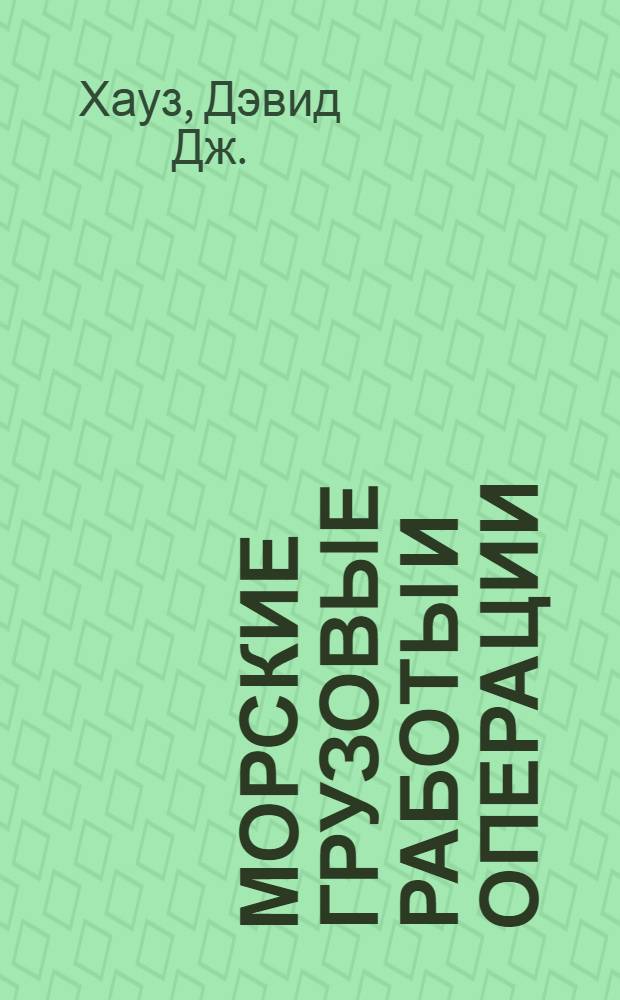 Хауз, Дэвид Дж.

МОРСКИЕ ГРУЗОВЫЕ РАБОТЫ И ОПЕРАЦИИ